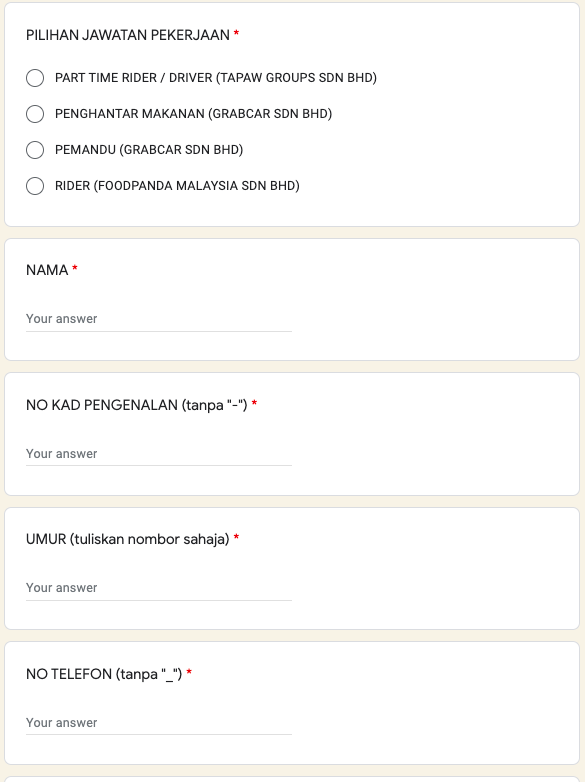 PILIHAN JAWATAN PEKERJAAN *

PART TIME RIDER / DRIVER (TAPAW GROUPS SDN BHD)

PENGHANTAR MAKANAN (GRABCAR SDN BHD)

PEMANDU (GRABCAR SDN BHD)

RIDER (FOODPANDA MALAYSIA SDN BHD)

NAMA *

Your answer

NO KAD PENGENALAN (tanpa "-") *

Your answer

UMUR (tuliskan nombor sahaja) *

Your answer

NO TELEFON (tanpa "_") *

Your answer